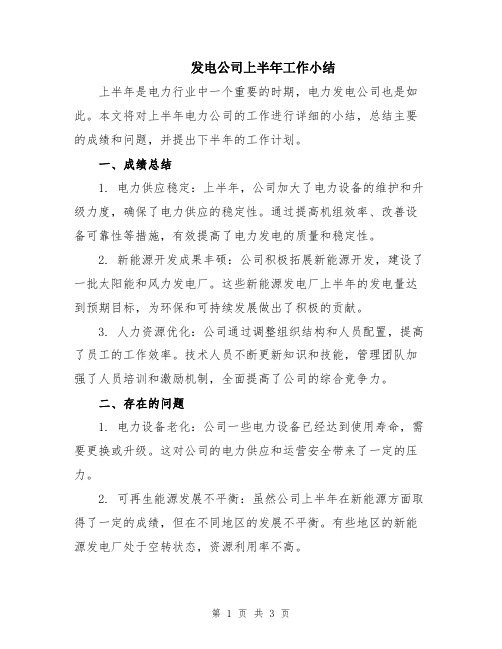 发电公司上半年工作小结

上半年是电力行业中一个重要的时期，电力发电公司也是如此。本文将对上半年电力公司的工作进行详细的小结，总结主要的成绩和问题，并提出下半年的工作计划。

一、成绩总结

1. 电力供应稳定：上半年，公司加大了电力设备的维护和升级力度，确保了电力供应的稳定性。通过提高机组效率、改善设备可靠性等措施，有效提高了电力发电的质量和稳定性。

2. 新能源开发成果丰硕：公司积极拓展新能源开发，建设了一批太阳能和风力发电厂。这些新能源发电厂上半年的发电量达到预期目标，为环保和可持续发展做出了积极的贡献。

3. 人力资源优化：公司通过调整组织结构和人员配置，提高了员工的工作效率。技术人员不断更新知识和技能，管理团队加强了人员培训和激励机制，全面提高了公司的综合竞争力。

二、存在的问题

1. 电力设备老化：公司一些电力设备已经达到使用寿命，需要更换或升级。这对公司的电力供应和运营安全带来了一定的压力。

2. 可再生能源发展不平衡：虽然公司上半年在新能源方面取得了一定的成绩，但在不同地区的发展不平衡。有些地区的新能源发电厂处于空转状态，资源利用率不高。

第 1 页 共 3 页